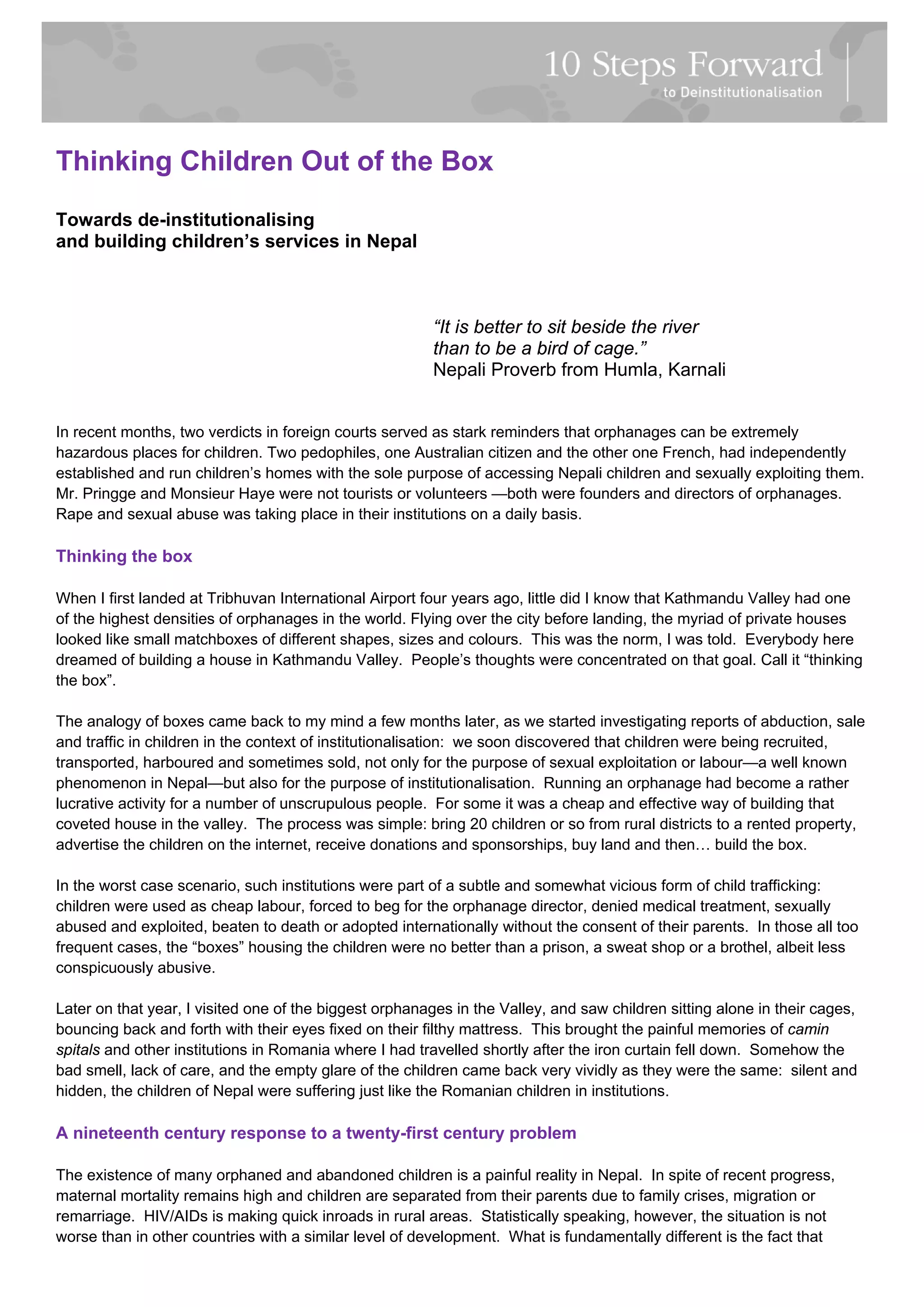 10 Steps Forward
to Deinstitutionalisation

Thinking Children Out of the Box

Towards de-institutionalising
and building children's services in Nepal

"It is better to sit beside the river than to be a bird of cage."
Nepali Proverb from Humla, Karnali

In recent months, two verdicts in foreign courts served as stark reminders that orphanages can be extremely hazardous places for children. Two pedophiles, one Australian citizen and the other one French, had independently established and run children's homes with the sole purpose of accessing Nepali children and sexually exploiting them. Mr. Pringge and Monsieur Haye were not tourists or volunteers —both were founders and directors of orphanages. Rape and sexual abuse was taking place in their institutions on a daily basis.

Thinking the box

When I first landed at Tribhuvan International Airport four years ago, little did I know that Kathmandu Valley had one of the highest densities of orphanages in the world. Flying over the city before landing, the myriad of private houses looked like small matchboxes of different shapes, sizes and colours. This was the norm, I was told. Everybody here dreamed of building a house in Kathmandu Valley. People's thoughts were concentrated on that goal. Call it "thinking the box".

The analogy of boxes came back to my mind a few months later, as we started investigating reports of abduction, sale and traffic in children in the context of institutionalisation: we soon discovered that children were being recruited, transported, harboured and sometimes sold, not only for the purpose of sexual exploitation or labour—a well known phenomenon in Nepal—but also for the purpose of institutionalisation. Running an orphanage had become a rather lucrative activity for a number of unscrupulous people. For some it was a cheap and effective way of building that coveted house in the valley. The process was simple: bring 20 children or so from rural districts to a rented property, advertise the children on the internet, receive donations and sponsorships, buy land and then… build the box.

In the worst case scenario, such institutions were part of a subtle and somewhat vicious form of child trafficking: children were used as cheap labour, forced to beg for the orphanage director, denied medical treatment, sexually abused and exploited, beaten to death or adopted internationally without the consent of their parents. In those all too frequent cases, the "boxes" housing the children were no better than a prison, a sweat shop or a brothel, albeit less conspicuously abusive.

Later on that year, I visited one of the biggest orphanages in the Valley, and saw children sitting alone in their cages, bouncing back and forth with their eyes fixed on their filthy mattress. This brought the painful memories of camin spitals and other institutions in Romania where I had travelled shortly after the iron curtain fell down. Somehow the bad smell, lack of care, and the empty glare of the children came back very vividly as they were the same: silent and hidden, the children of Nepal were suffering just like the Romanian children in institutions.

A nineteenth century response to a twenty-first century problem

The existence of many orphaned and abandoned children is a painful reality in Nepal. In spite of recent progress, maternal mortality remains high and children are separated from their parents due to family crises, migration or remarriage. HIV/AIDs is making quick inroads in rural areas. Statistically speaking, however, the situation is not worse than in other countries with a similar level of development. What is fundamentally different is the fact that